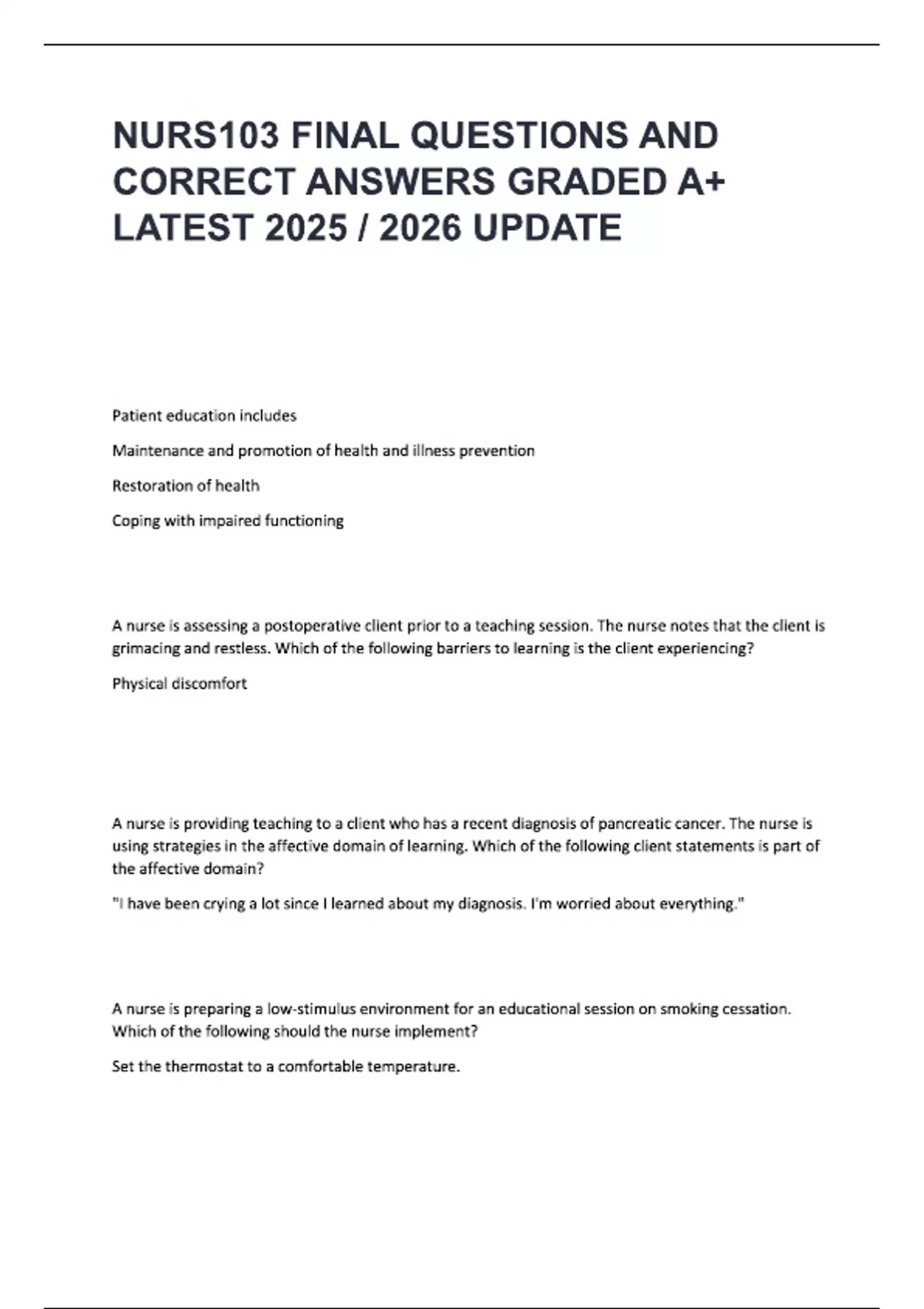 NURS103 FINAL QUESTIONS AND CORRECT ANSWERS GRADED A+ LATEST 2025 / 2026 UPDATE

Patient education includes

Maintenance and promotion of health and illness prevention

Restoration of health

Coping with impaired functioning

A nurse is assessing a postoperative client prior to a teaching session. The nurse notes that the client is grimacing and restless. Which of the following barriers to learning is the client experiencing?

Physical discomfort

A nurse is providing teaching to a client who has a recent diagnosis of pancreatic cancer. The nurse is using strategies in the affective domain of learning. Which of the following client statements is part of the affective domain?

"I have been crying a lot since I learned about my diagnosis. I'm worried about everything."

A nurse is preparing a low-stimulus environment for an educational session on smoking cessation. Which of the following should the nurse implement?

Set the thermostat to a comfortable temperature.